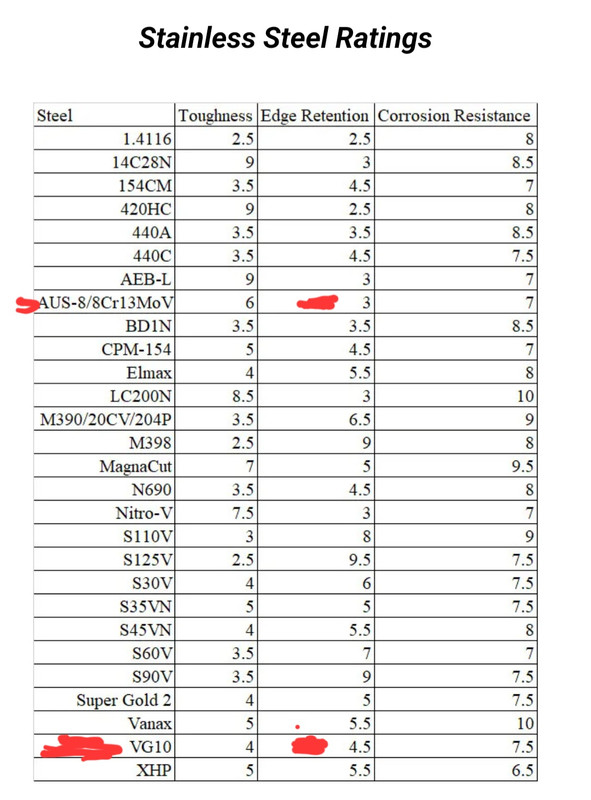 Stainless Steel Ratings

| Steel | Toughness | Edge Retention | Corrosion Resistance |
|---|---|---|---|
| 1.4116 | 2.5 | 2.5 | 8 |
| 14C28N | 9 | 3 | 8.5 |
| 154CM | 3.5 | 4.5 | 7 |
| 420HC | 9 | 2.5 | 8 |
| 440A | 3.5 | 3.5 | 8.5 |
| 440C | 3.5 | 4.5 | 7.5 |
| AEB-L | 9 | 3 | 7 |
| AUS-8/8Cr13MoV | 6 | 3 | 7 |
| BD1N | 3.5 | 3.5 | 8.5 |
| CPM-154 | 5 | 4.5 | 7 |
| Elmax | 4 | 5.5 | 8 |
| LC200N | 8.5 | 3 | 10 |
| M390/20CV/204P | 3.5 | 6.5 | 9 |
| M398 | 2.5 | 9 | 8 |
| MagnaCut | 7 | 5 | 9.5 |
| N690 | 3.5 | 4.5 | 8 |
| Nitro-V | 7.5 | 3 | 7 |
| S110V | 3 | 8 | 9 |
| S125V | 2.5 | 9.5 | 7.5 |
| S30V | 4 | 6 | 7.5 |
| S35VN | 5 | 5 | 7.5 |
| S45VN | 4 | 5.5 | 8 |
| S60V | 3.5 | 7 | 7 |
| S90V | 3.5 | 9 | 7.5 |
| Super Gold 2 | 4 | 5 | 7.5 |
| Vanax | 5 | 5.5 | 10 |
| VG10 | 4 | 4.5 | 7.5 |
| XHP | 5 | 5.5 | 6.5 |